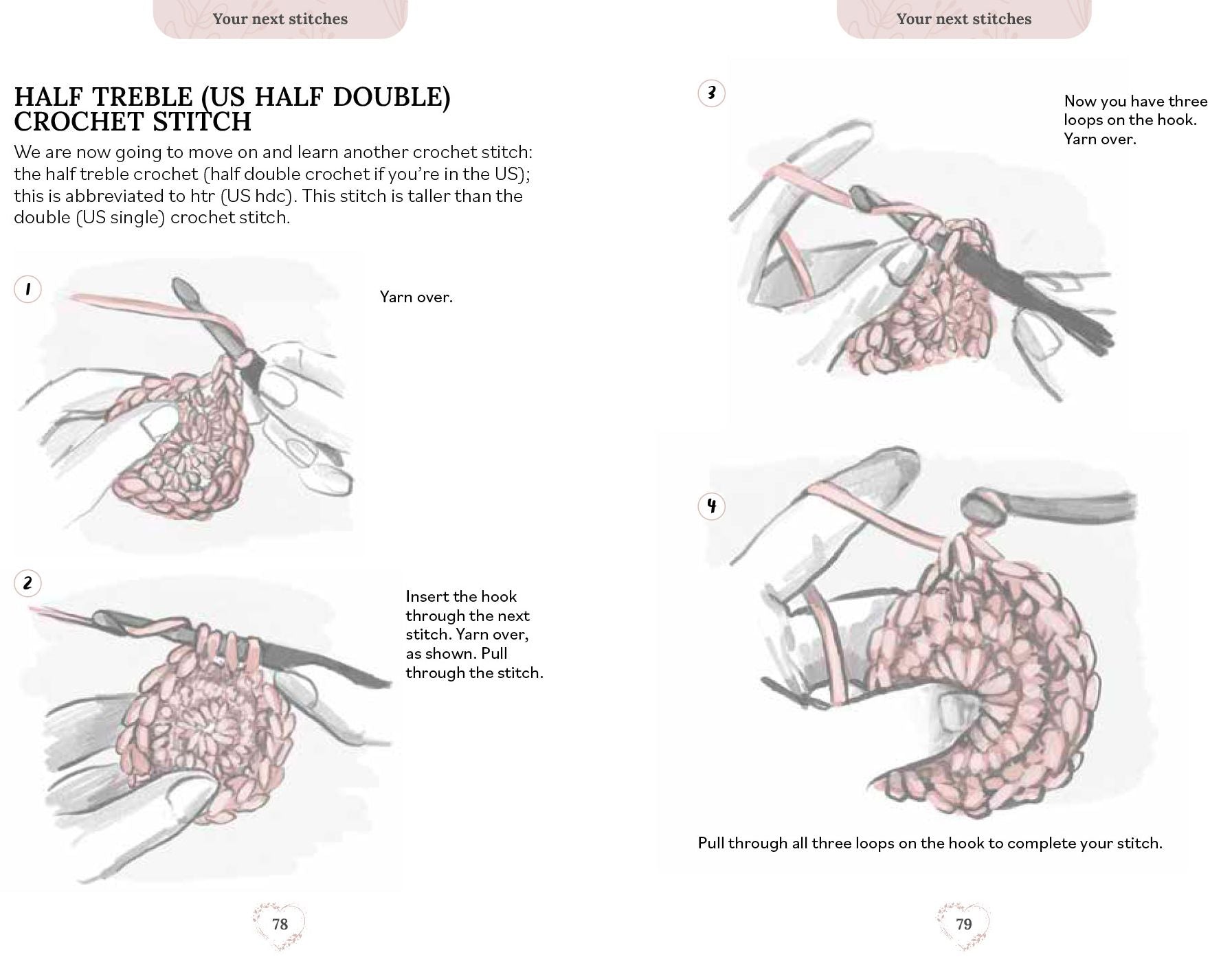 Your next stitches

HALF TREBLE (US HALF DOUBLE) CROCHET STITCH

We are now going to move on and learn another crochet stitch: the half treble crochet (half double crochet if you're in the US); this is abbreviated to htr (US hdc). This stitch is taller than the double (US single) crochet stitch.

1

Yarn over.

2

Insert the hook through the next stitch. Yarn over, as shown. Pull through the stitch.

78

Your next stitches

3

Now you have three loops on the hook. Yarn over.

4

Pull through all three loops on the hook to complete your stitch.

79